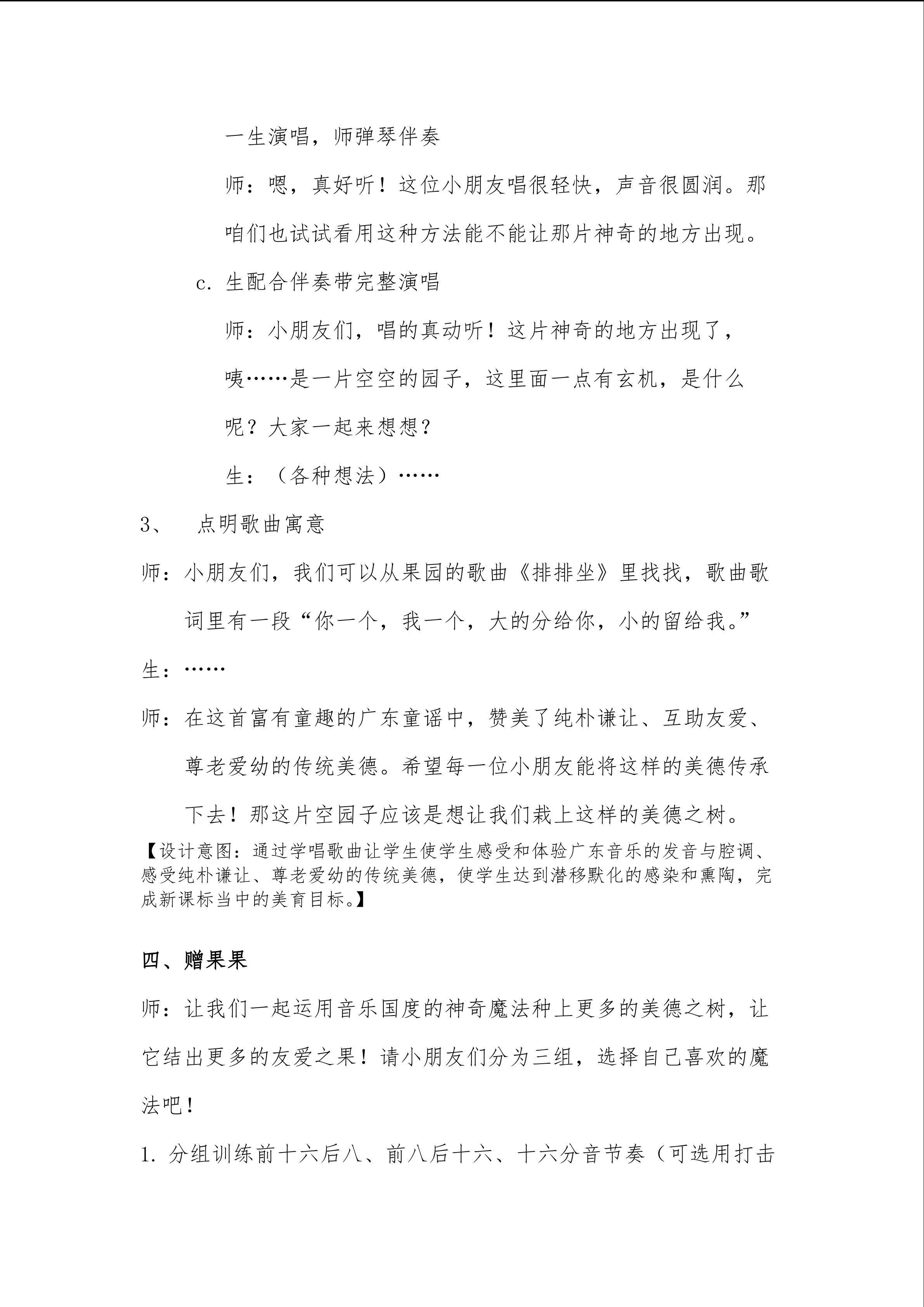 一生演唱，师弹琴伴奏

师：嗯，真好听！这位小朋友唱很轻快，声音很圆润。那咱们也试试看用这种方法能不能让那片神奇的地方出现。

c.生配合伴奏带完整演唱

师：小朋友们，唱的真动听！这片神奇的地方出现了，咦……是一片空空的园子，这里面一点有玄机，是什么呢？大家一起来想想？

生：（各种想法）……

3、 点明歌曲寓意

师：小朋友们，我们可以从果园的歌曲《排排坐》里找找，歌曲歌词里有一段“你一个，我一个，大的分给你，小的留给我。”

生：……

师：在这首富有童趣的广东童谣中，赞美了纯朴谦让、互助友爱、尊老爱幼的传统美德。希望每一位小朋友能将这样的美德传承下去！那这片空园子应该是想让我们栽上这样的美德之树。

【设计意图：通过学唱歌曲让学生使学生感受和体验广东音乐的发音与腔调、感受纯朴谦让、尊老爱幼的传统美德，使学生达到潜移默化的感染和熏陶，完成新课标当中的美育目标。】

四、赠果果

师：让我们一起运用音乐国度的神奇魔法种上更多的美德之树，让它结出更多的友爱之果！请小朋友们分为三组，选择自己喜欢的魔法吧！

1.分组训练前十六后八、前八后十六、十六分音节奏（可选用打击